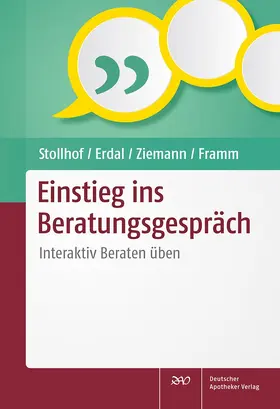 Stollhof / Erdal / Ziemann / Framm

Einstieg ins Beratungsgespräch

Interaktiv Beraten üben

DAV

Deutscher Apotheker Verlag